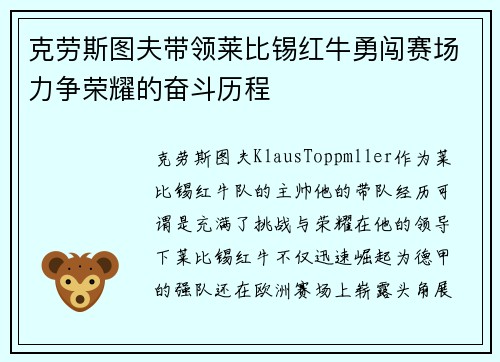 克劳斯图夫带领莱比锡红牛勇闯赛场力争荣耀的奋斗历程

克劳斯图夫KlausToppmller作为莱比锡红牛队的主帅他的带队经历可谓是充满了挑战与荣耀在他的领导下莱比锡红牛不仅迅速崛起为德甲的强队还在欧洲赛场上崭露头角展